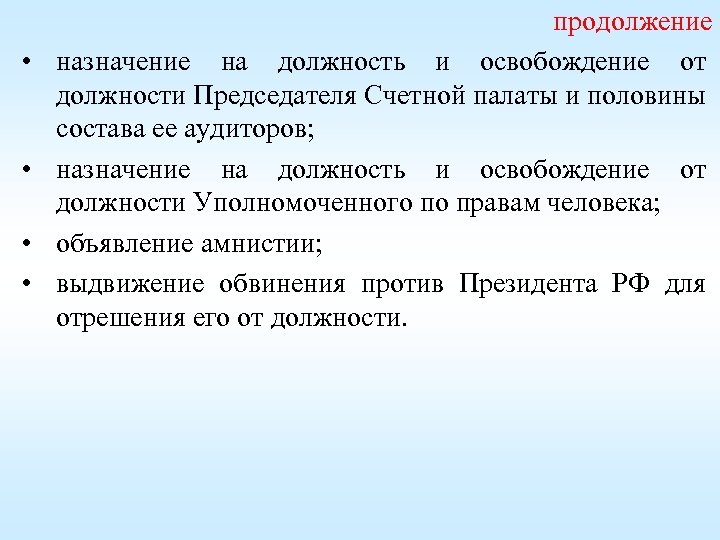 продолжение

• назначение на должность и освобождение от должности Председателя Счетной палаты и половины состава ее аудиторов;

• назначение на должность и освобождение от должности Уполномоченного по правам человека;

• объявление амнистии;

• выдвижение обвинения против Президента РФ для отрешения его от должности.